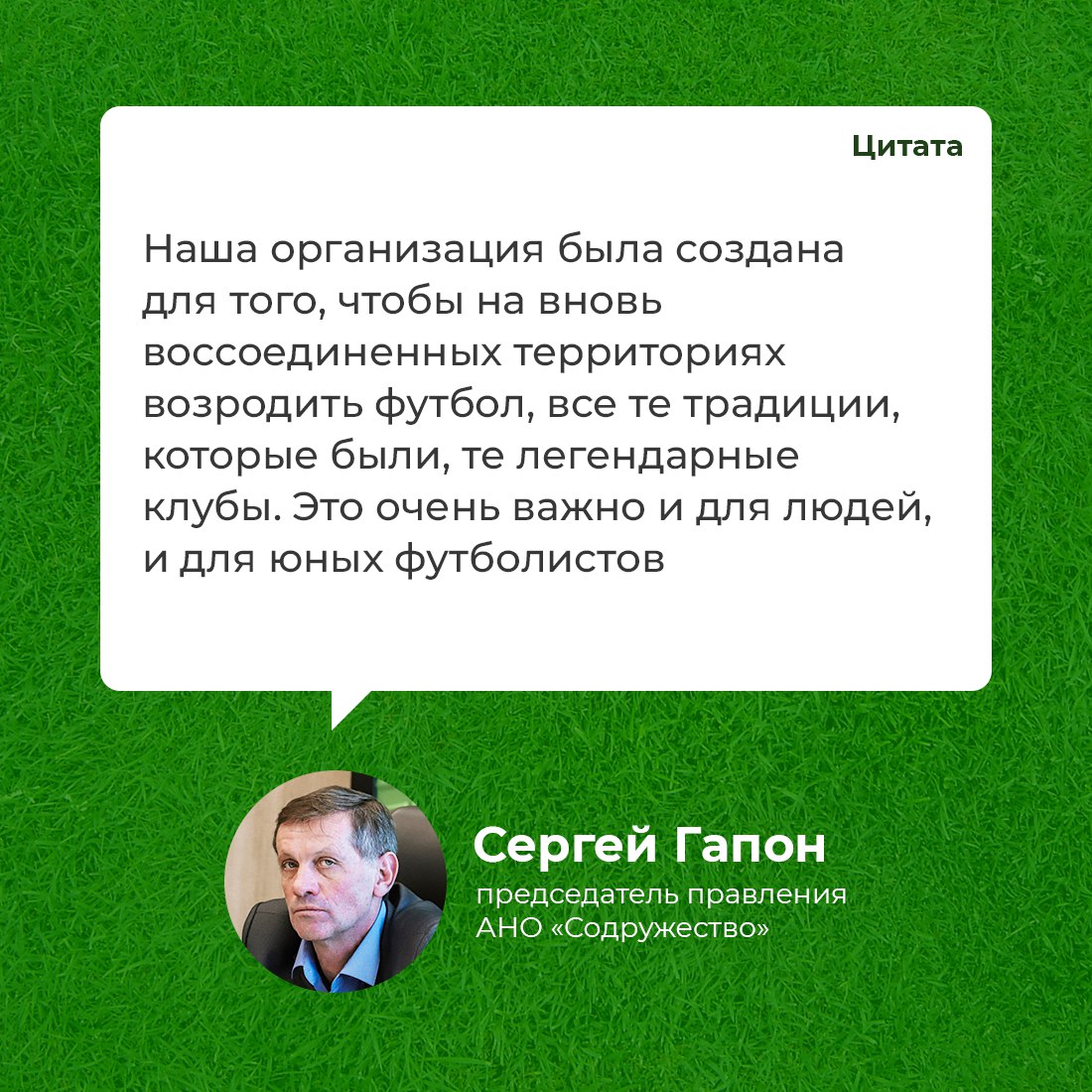 Цитата

Наша организация была создана для того, чтобы на вновь воссоединенных территориях возродить футбол, все те традиции, которые были, те легендарные клубы. Это очень важно и для людей, и для юных футболистов

Сергей Гапон
председатель правления АНО «Содружество»